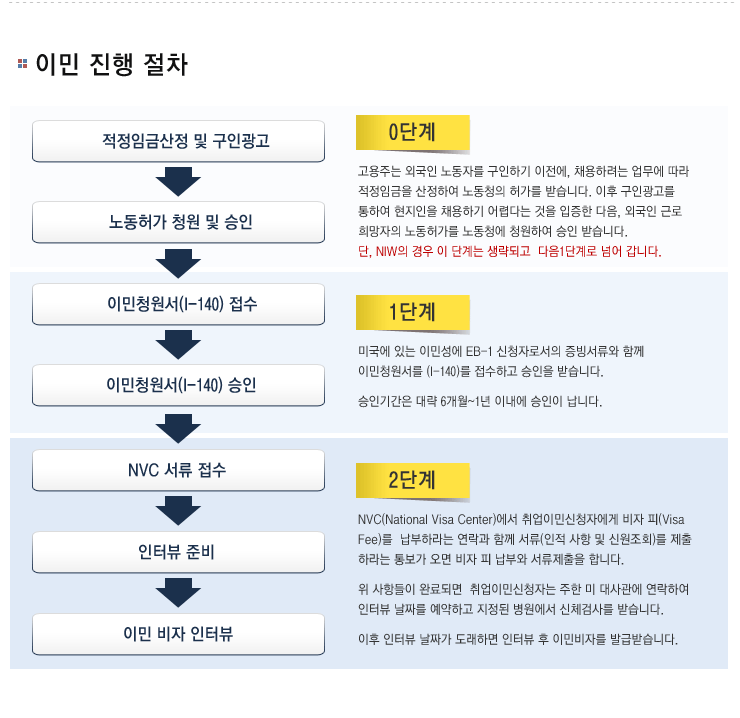 이민 진행 절차

적정임금산정 및 구인광고

노동허가 청원 및 승인

0단계

고용주는 외국인 노동자를 구인하기 이전에, 채용하려는 업무에 따라 적정임금을 산정하여 노동청의 허가를 받습니다. 이후 구인광고를 통하여 현지인을 채용하기 어렵다는 것을 입증한 다음, 외국인 근로 희망자의 노동허가를 노동청에 청원하여 승인 받습니다.
단, NIW의 경우 이 단계는 생략되고 다음1단계로 넘어 갑니다.

이민청원서(I-140) 접수

이민청원서(I-140) 승인

1단계

미국에 있는 이민성에 EB-1 신청자로서의 증빙서류와 함께 이민청원서를 (I-140)를 접수하고 승인을 받습니다.

승인기간은 대략 6개월~1년 이내에 승인이 납니다.

NVC 서류 접수

인터뷰 준비

이민 비자 인터뷰

2단계

NVC(National Visa Center)에서 취업이민신청자에게 비자 피(Visa Fee)를 납부하라는 연락과 함께 서류(인적 사항 및 신원조회)를 제출하라는 통보가 오면 비자 피 납부와 서류제출을 합니다.

위 사항들이 완료되면 취업이민신청자는 주한 미 대사관에 연락하여 인터뷰 날짜를 예약하고 지정된 병원에서 신체검사를 받습니다.

이후 인터뷰 날짜가 도래하면 인터뷰 후 이민비자를 발급받습니다.